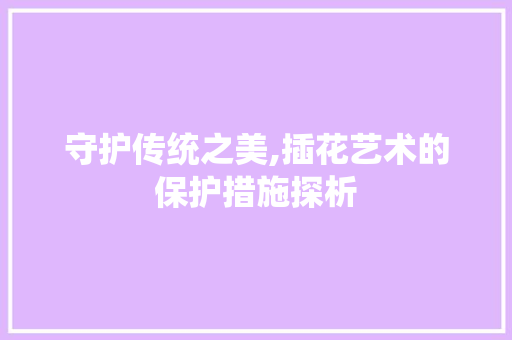 守护传统之美,插花艺术的保护措施探析